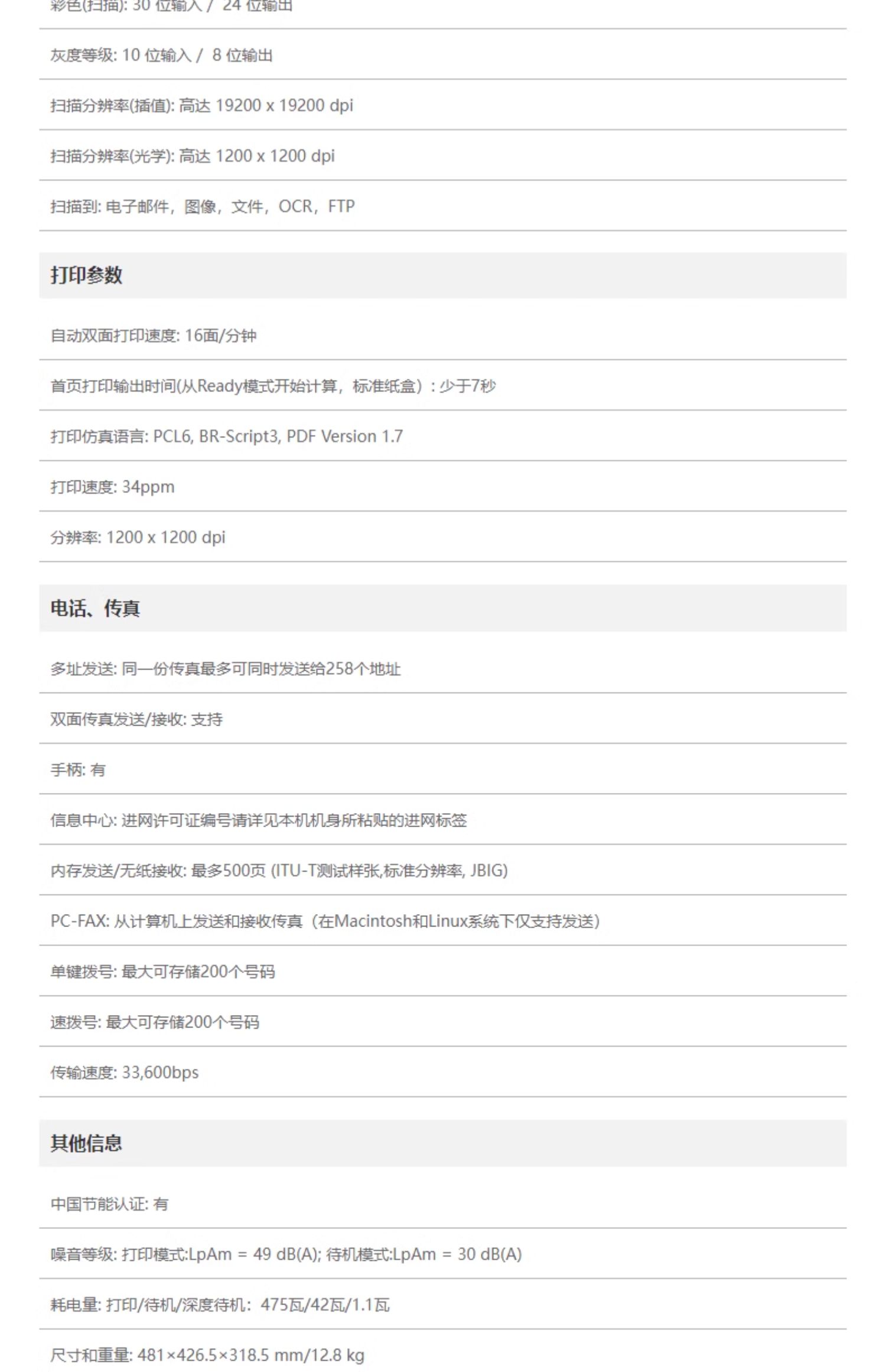 彩色(扫描): 30 位输入 / 24 位输出

灰度等级: 10 位输入 / 8 位输出

扫描分辨率(插值): 高达 19200 x 19200 dpi

扫描分辨率(光学): 高达 1200 x 1200 dpi

扫描到: 电子邮件，图像，文件，OCR，FTP

打印参数

自动双面打印速度: 16面/分钟

首页打印输出时间(从Ready模式开始计算，标准纸盒)：少于7秒

打印仿真语言: PCL6, BR-Script3, PDF Version 1.7

打印速度: 34ppm

分辨率: 1200 x 1200 dpi

电话、传真

多址发送: 同一份传真最多可同时发送给258个地址

双面传真发送/接收: 支持

手柄: 有

信息中心: 进网许可证编号请详见本机机身所粘贴的进网标签

内存发送/无纸接收: 最多500页 (ITU-T测试样张,标准分辨率, JBIG)

PC-FAX: 从计算机上发送和接收传真（在Macintosh和Linux系统下仅支持发送）

单键拨号: 最大可存储200个号码

速拨号: 最大可存储200个号码

传输速度: 33,600bps

其他信息

中国节能认证: 有

噪音等级: 打印模式:LpAm = 49 dB(A); 待机模式:LpAm = 30 dB(A)

耗电量: 打印/待机/深度待机：475瓦/42瓦/1.1瓦

尺寸和重量: 481×426.5×318.5 mm/12.8 kg